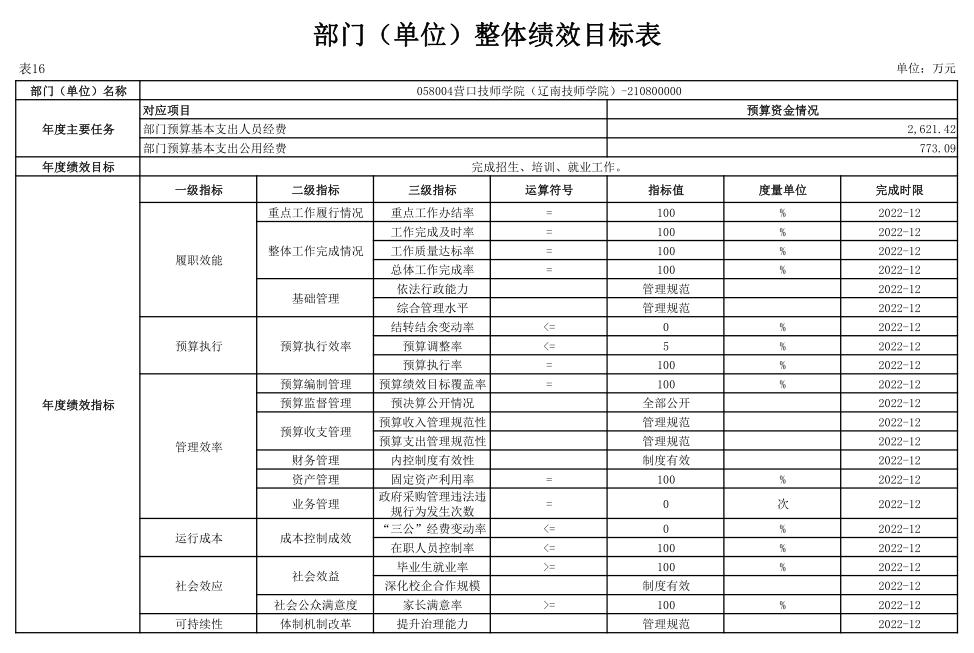 部门（单位）整体绩效目标表

表16

单位：万元

| 部门（单位）名称 | 058004营口技师学院（辽南技师学院）-210800000 | | | | | | |
|---|---|---|---|---|---|---|---|
| 年度主要任务 | 对应项目 | | | | 预算资金情况 | | |
| | 部门预算基本支出人员经费 | | | | 2,621.42 | | |
| | 部门预算基本支出公用经费 | | | | 773.09 | | |
| 年度绩效目标 | 完成招生、培训、就业工作。 | | | | | | |
| 年度绩效指标 | 一级指标 | 二级指标 | 三级指标 | 运算符号 | 指标值 | 度量单位 | 完成时限 |
| | 履职效能 | 重点工作履行情况 | 重点工作办结率 | = | 100 | % | 2022-12 |
| | | 整体工作完成情况 | 工作完成及时率 | = | 100 | % | 2022-12 |
| | | | 工作质量达标率 | = | 100 | % | 2022-12 |
| | | | 总体工作完成率 | = | 100 | % | 2022-12 |
| | | 基础管理 | 依法行政能力 | | 管理规范 | | 2022-12 |
| | | | 综合管理水平 | | 管理规范 | | 2022-12 |
| | 预算执行 | 预算执行效率 | 结转结余变动率 | <= | 0 | % | 2022-12 |
| | | | 预算调整率 | <= | 5 | % | 2022-12 |
| | | | 预算执行率 | = | 100 | % | 2022-12 |
| | 管理效率 | 预算编制管理 | 预算绩效目标覆盖率 | = | 100 | % | 2022-12 |
| | | 预算监督管理 | 预决算公开情况 | | 全部公开 | | 2022-12 |
| | | 预算收支管理 | 预算收入管理规范性 | | 管理规范 | | 2022-12 |
| | | | 预算支出管理规范性 | | 管理规范 | | 2022-12 |
| | | 财务管理 | 内控制度有效性 | | 制度有效 | | 2022-12 |
| | | 资产管理 | 固定资产利用率 | = | 100 | % | 2022-12 |
| | | 业务管理 | 政府采购管理违法违规行为发生次数 | = | 0 | 次 | 2022-12 |
| | 运行成本 | 成本控制成效 | “三公”经费变动率 | <= | 0 | % | 2022-12 |
| | | | 在职人员控制率 | <= | 100 | % | 2022-12 |
| | 社会效应 | 社会效益 | 毕业生就业率 | >= | 100 | % | 2022-12 |
| | | | 深化校企合作规模 | | 制度有效 | | 2022-12 |
| | | 社会公众满意度 | 家长满意率 | >= | 100 | % | 2022-12 |
| | 可持续性 | 体制机制改革 | 提升治理能力 | | 管理规范 | | 2022-12 |